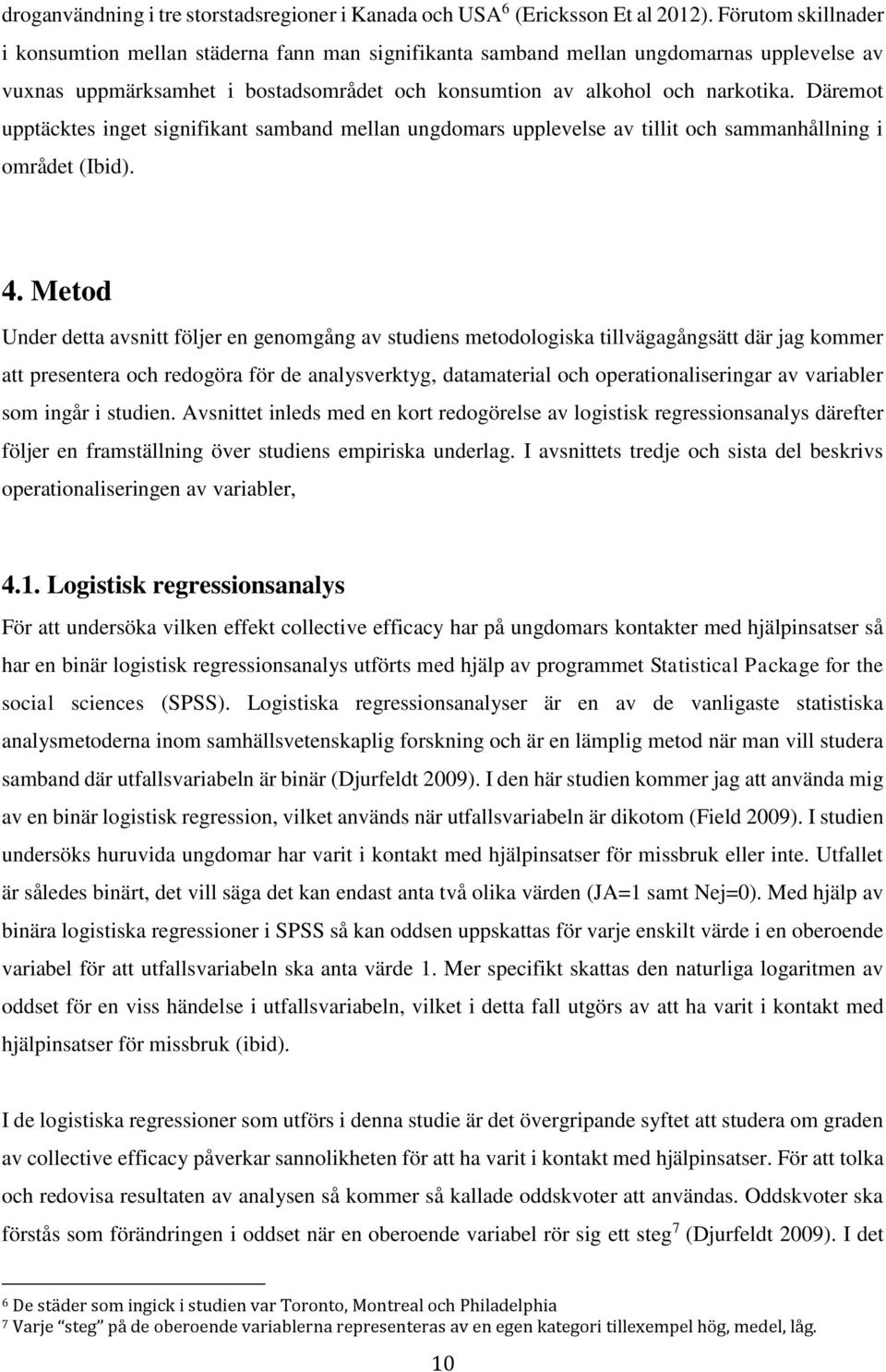 droganvändning i tre storstadsregioner i Kanada och USA$^6$ (Ericksson Et al 2012). Förutom skillnader i konsumtion mellan städerna fann man signifikanta samband mellan ungdomarnas upplevelse av vuxnas uppmärksamhet i bostadsområdet och konsumtion av alkohol och narkotika. Däremot upptäcktes inget signifikant samband mellan ungdomars upplevelse av tillit och sammanhållning i området (Ibid).

4. Metod

Under detta avsnitt följer en genomgång av studiens metodologiska tillvägagångsätt där jag kommer att presentera och redogöra för de analysverktyg, datamaterial och operationaliseringar av variabler som ingår i studien. Avsnittet inleds med en kort redogörelse av logistisk regressionsanalys därefter följer en framställning över studiens empiriska underlag. I avsnittets tredje och sista del beskrivs operationaliseringen av variabler,

4.1. Logistisk regressionsanalys

För att undersöka vilken effekt collective efficacy har på ungdomars kontakter med hjälpinsatser så har en binär logistisk regressionsanalys utförts med hjälp av programmet Statistical Package for the social sciences (SPSS). Logistiska regressionsanalyser är en av de vanligaste statistiska analysmetoderna inom samhällsvetenskaplig forskning och är en lämplig metod när man vill studera samband där utfallsvariabeln är binär (Djurfeldt 2009). I den här studien kommer jag att använda mig av en binär logistisk regression, vilket används när utfallsvariabeln är dikotom (Field 2009). I studien undersöks huruvida ungdomar har varit i kontakt med hjälpinsatser för missbruk eller inte. Utfallet är således binärt, det vill säga det kan endast anta två olika värden (JA=1 samt Nej=0). Med hjälp av binära logistiska regressioner i SPSS så kan oddsen uppskattas för varje enskilt värde i en oberoende variabel för att utfallsvariabeln ska anta värde 1. Mer specifikt skattas den naturliga logaritmen av oddset för en viss händelse i utfallsvariabeln, vilket i detta fall utgörs av att ha varit i kontakt med hjälpinsatser för missbruk (ibid).

I de logistiska regressioner som utförs i denna studie är det övergripande syftet att studera om graden av collective efficacy påverkar sannolikheten för att ha varit i kontakt med hjälpinsatser. För att tolka och redovisa resultaten av analysen så kommer så kallade oddskvoter att användas. Oddskvoter ska förstås som förändringen i oddset när en oberoende variabel rör sig ett steg$^7$ (Djurfeldt 2009). I det

$^6$ De städer som ingick i studien var Toronto, Montreal och Philadelphia
$^7$ Varje "steg" på de oberoende variablerna representeras av en egen kategori tillexempel hög, medel, låg.

10